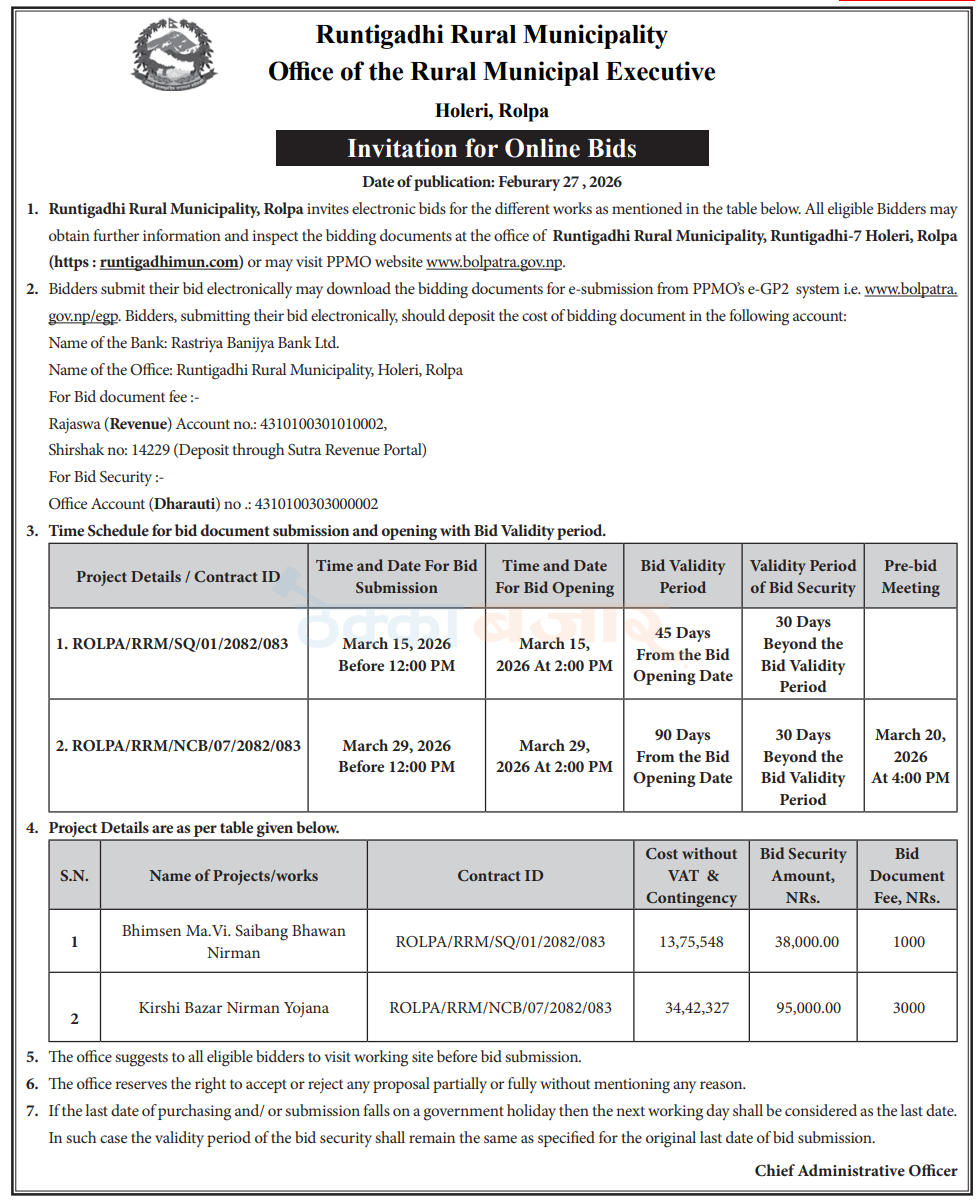 Runtigadhi Rural Municipality
Office of the Rural Municipal Executive
Holeri, Rolpa

Invitation for Online Bids

Date of publication: Feburary 27 , 2026

1. Runtigadhi Rural Municipality, Rolpa invites electronic bids for the different works as mentioned in the table below. All eligible Bidders may obtain further information and inspect the bidding documents at the office of Runtigadhi Rural Municipality, Runtigadhi-7 Holeri, Rolpa (https : runtigadhimun.com) or may visit PPMO website www.bolpatra.gov.np.

2. Bidders submit their bid electronically may download the bidding documents for e-submission from PPMO's e-GP2 system i.e. www.bolpatra.gov.np/egp. Bidders, submitting their bid electronically, should deposit the cost of bidding document in the following account:
Name of the Bank: Rastriya Banijya Bank Ltd.
Name of the Office: Runtigadhi Rural Municipality, Holeri, Rolpa
For Bid document fee :-
Rajaswa (Revenue) Account no.: 4310100301010002,
Shirshak no: 14229 (Deposit through Sutra Revenue Portal)
For Bid Security :-
Office Account (Dharauti) no .: 4310100303000002

3. Time Schedule for bid document submission and opening with Bid Validity period.

| Project Details / Contract ID | Time and Date For Bid Submission | Time and Date For Bid Opening | Bid Validity Period | Validity Period of Bid Security | Pre-bid Meeting |
|---|---|---|---|---|---|
| 1. ROLPA/RRM/SQ/01/2082/083 | March 15, 2026 Before 12:00 PM | March 15, 2026 At 2:00 PM | 45 Days From the Bid Opening Date | 30 Days Beyond the Bid Validity Period | |
| 2. ROLPA/RRM/NCB/07/2082/083 | March 29, 2026 Before 12:00 PM | March 29, 2026 At 2:00 PM | 90 Days From the Bid Opening Date | 30 Days Beyond the Bid Validity Period | March 20, 2026 At 4:00 PM |

4. Project Details are as per table given below.

| S.N. | Name of Projects/works | Contract ID | Cost without VAT & Contingency | Bid Security Amount, NRs. | Bid Document Fee, NRs. |
|---|---|---|---|---|---|
| 1 | Bhimsen Ma.Vi. Saibang Bhawan Nirman | ROLPA/RRM/SQ/01/2082/083 | 13,75,548 | 38,000.00 | 1000 |
| 2 | Kirshi Bazar Nirman Yojana | ROLPA/RRM/NCB/07/2082/083 | 34,42,327 | 95,000.00 | 3000 |

5. The office suggests to all eligible bidders to visit working site before bid submission.
6. The office reserves the right to accept or reject any proposal partially or fully without mentioning any reason.
7. If the last date of purchasing and/ or submission falls on a government holiday then the next working day shall be considered as the last date. In such case the validity period of the bid security shall remain the same as specified for the original last date of bid submission.

Chief Administrative Officer